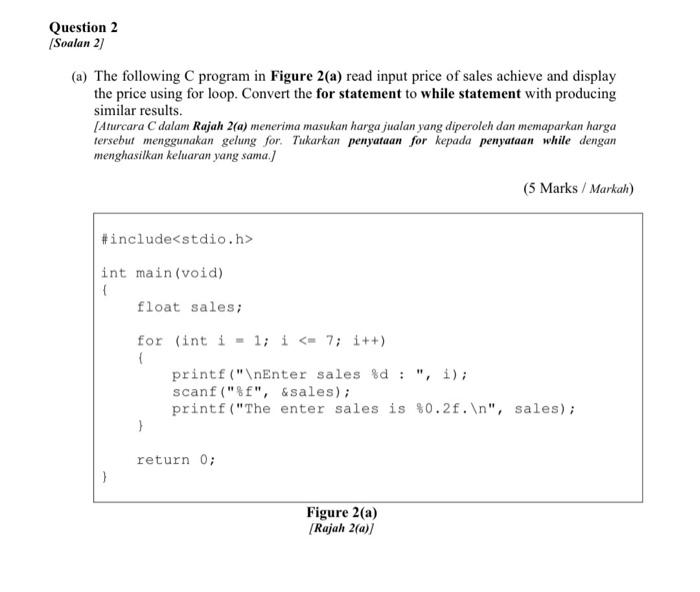 Question 2
[Soalan 2]

(a) The following C program in Figure 2(a) read input price of sales achieve and display the price using for loop. Convert the for statement to while statement with producing similar results.

[Aturcara C dalam Rajah 2(a) menerima masukan harga jualan yang diperoleh dan memaparkan harga tersebut menggunakan gelung for. Tukarkan penyataan for kepada penyataan while dengan menghasilkan keluaran yang sama.]

(5 Marks / Markah)

#include<stdio.h>

int main(void)
{
    float sales;

    for (int i = 1; i <= 7; i++)
    {
        printf("\nEnter sales %d : ", i);
        scanf("%f", &sales);
        printf("The enter sales is %0.2f.\n", sales);
    }

    return 0;
}

Figure 2(a)
[Rajah 2(a)]